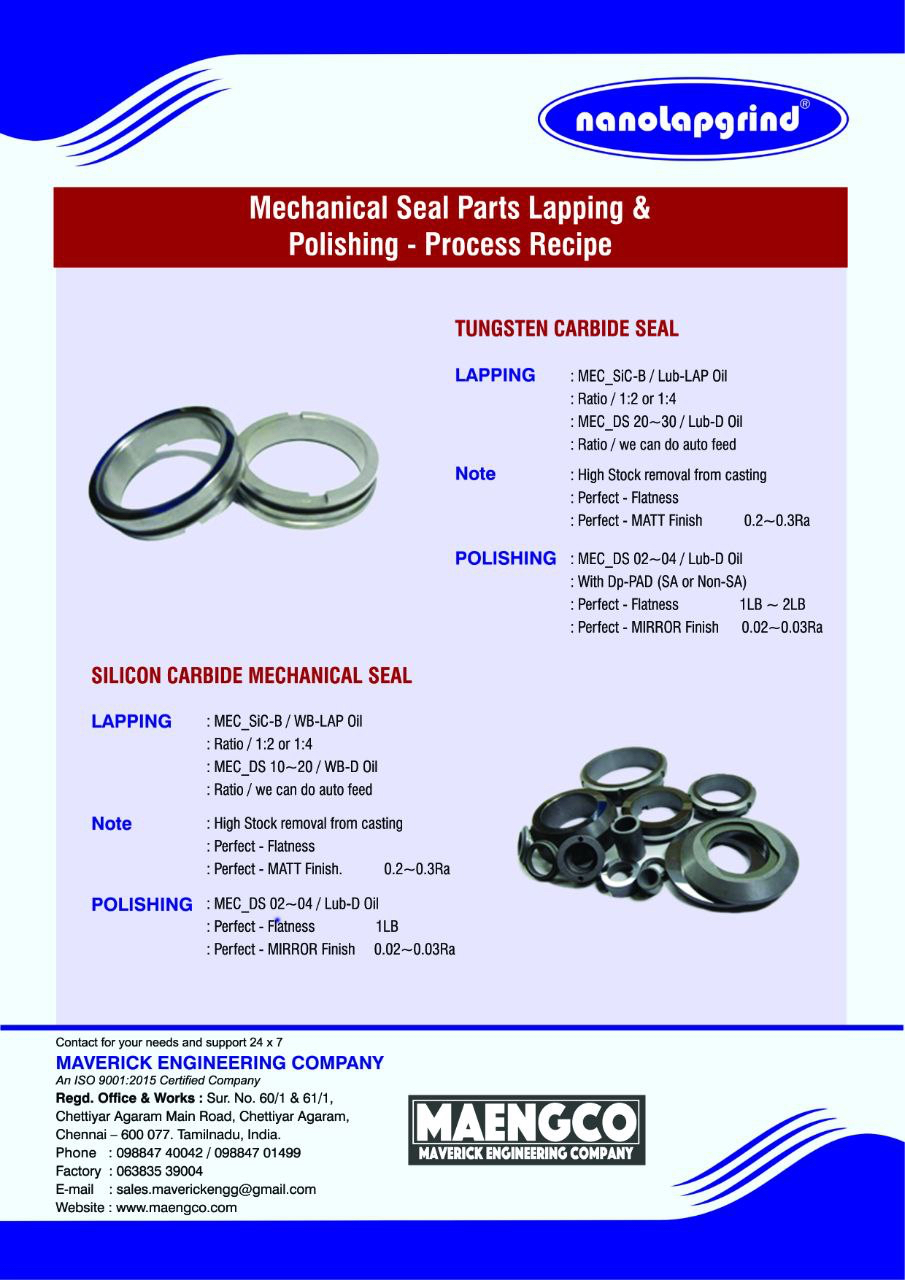 nanolapgrind®

Mechanical Seal Parts Lapping & Polishing - Process Recipe

TUNGSTEN CARBIDE SEAL

LAPPING : MEC_SiC-B / Lub-LAP Oil
: Ratio / 1:2 or 1:4
: MEC_DS 20~30 / Lub-D Oil
: Ratio / we can do auto feed

Note : High Stock removal from casting
: Perfect - Flatness
: Perfect - MATT Finish 0.2~0.3Ra

POLISHING : MEC_DS 02~04 / Lub-D Oil
: With Dp-PAD (SA or Non-SA)
: Perfect - Flatness 1LB ~ 2LB
: Perfect - MIRROR Finish 0.02~0.03Ra

SILICON CARBIDE MECHANICAL SEAL

LAPPING : MEC_SiC-B / WB-LAP Oil
: Ratio / 1:2 or 1:4
: MEC_DS 10~20 / WB-D Oil
: Ratio / we can do auto feed

Note : High Stock removal from casting
: Perfect - Flatness
: Perfect - MATT Finish. 0.2~0.3Ra

POLISHING : MEC_DS 02~04 / Lub-D Oil
: Perfect - Flatness 1LB
: Perfect - MIRROR Finish 0.02~0.03Ra

Contact for your needs and support 24 x 7
MAVERICK ENGINEERING COMPANY
An ISO 9001:2015 Certified Company
Regd. Office & Works : Sur. No. 60/1 & 61/1, Chettiyar Agaram Main Road, Chettiyar Agaram, Chennai – 600 077. Tamilnadu, India.
Phone : 098847 40042 / 098847 01499
Factory : 063835 39004
E-mail : sales.maverickengg@gmail.com
Website : www.maengco.com

MAENGCO
MAVERICK ENGINEERING COMPANY